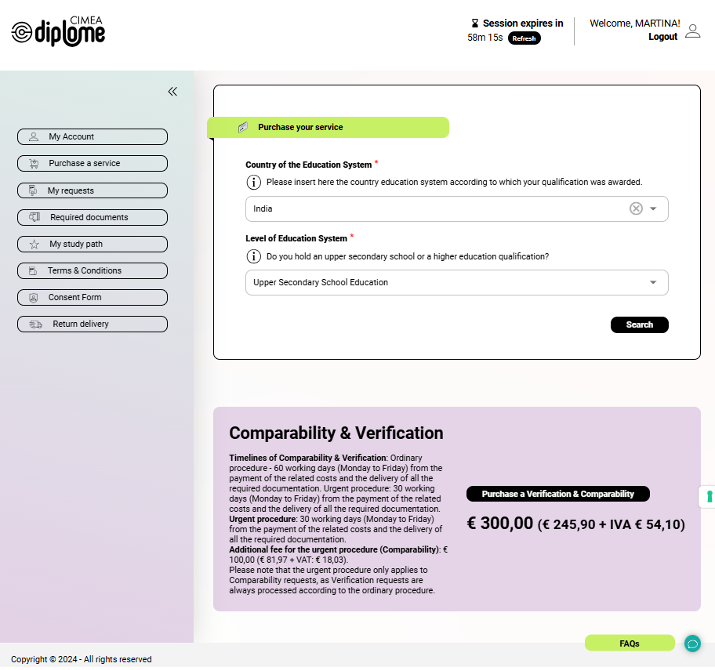 CIMEA diplome

Session expires in
58m 15s Refresh

Welcome, MARTINA!
Logout

My Account
Purchase a service
My requests
Required documents
My study path
Terms & Conditions
Consent Form
Return delivery

Purchase your service

Country of the Education System *
Please insert here the country education system according to which your qualification was awarded.
India

Level of Education System *
Do you hold an upper secondary school or a higher education qualification?
Upper Secondary School Education

Search

Comparability & Verification

Timelines of Comparability & Verification: Ordinary procedure - 60 working days (Monday to Friday) from the payment of the related costs and the delivery of all the required documentation. Urgent procedure: 30 working days (Monday to Friday) from the payment of the related costs and the delivery of all the required documentation.
Urgent procedure: 30 working days (Monday to Friday) from the payment of the related costs and the delivery of all the required documentation.
Additional fee for the urgent procedure (Comparability): € 100,00 (€ 81,97 + VAT: € 18,03).
Please note that the urgent procedure only applies to Comparability requests, as Verification requests are always processed according to the ordinary procedure.

Purchase a Verification & Comparability

€ 300,00 (€ 245,90 + IVA € 54,10)

FAQs

Copyright © 2024 - All rights reserved